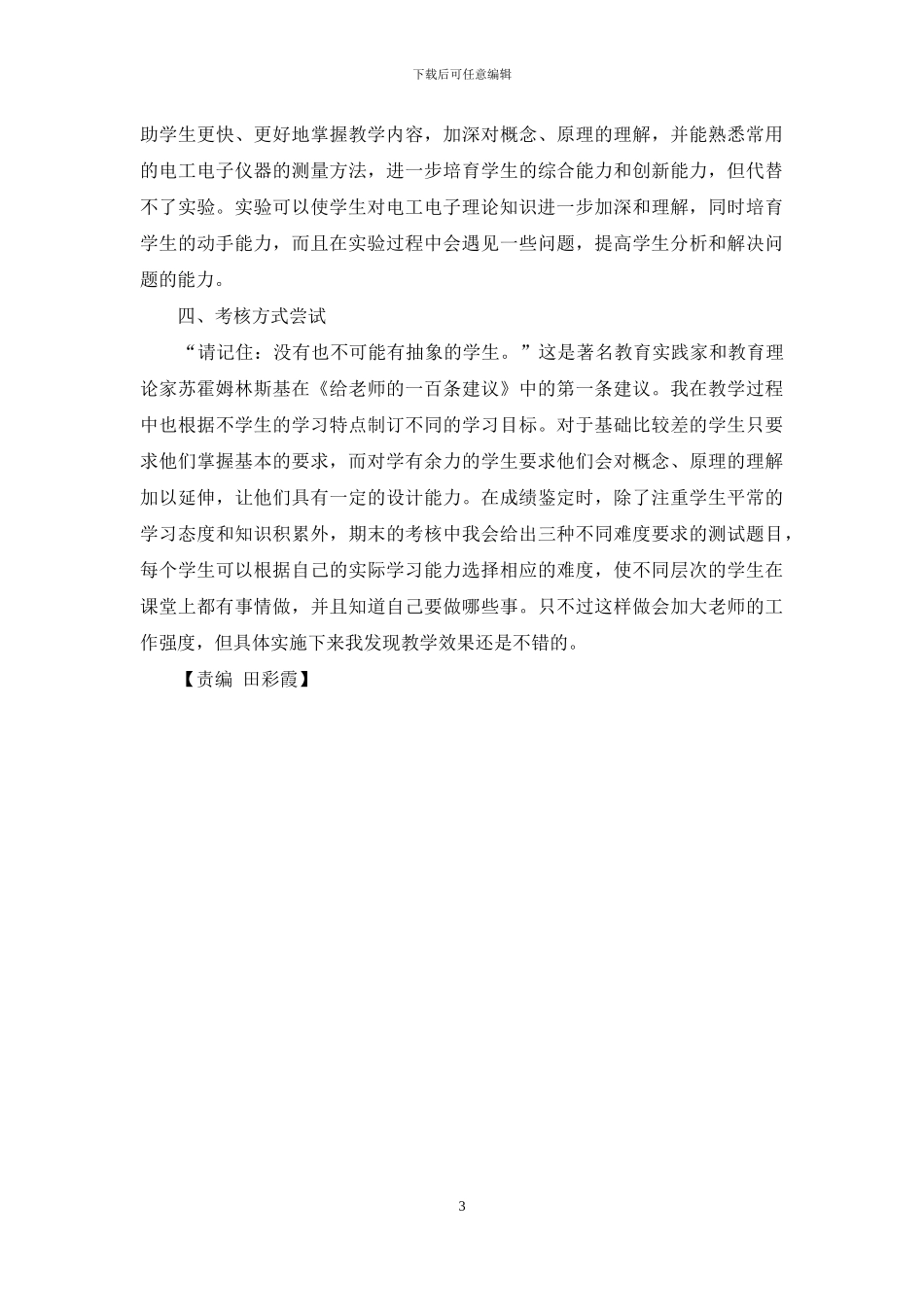 下载后可任意编辑

助学生更快、更好地掌握教学内容，加深对概念、原理的理解，并能熟悉常用的电工电子仪器的测量方法，进一步培育学生的综合能力和创新能力，但代替不了实验。实验可以使学生对电工电子理论知识进一步加深和理解，同时培育学生的动手能力，而且在实验过程中会遇见一些问题，提高学生分析和解决问题的能力。

四、考核方式尝试

“请记住：没有也不可能有抽象的学生。”这是著名教育实践家和教育理论家苏霍姆林斯基在《给老师的一百条建议》中的第一条建议。我在教学过程中也根据不学生的学习特点制订不同的学习目标。对于基础比较差的学生只要求他们掌握基本的要求，而对学有余力的学生要求他们会对概念、原理的理解加以延伸，让他们具有一定的设计能力。在成绩鉴定时，除了注重学生平常的学习态度和知识积累外，期末的考核中我会给出三种不同难度要求的测试题目，每个学生可以根据自己的实际学习能力选择相应的难度，使不同层次的学生在课堂上都有事情做，并且知道自己要做哪些事。只不过这样做会加大老师的工作强度，但具体实施下来我发现教学效果还是不错的。

【责编 田彩霞】

3